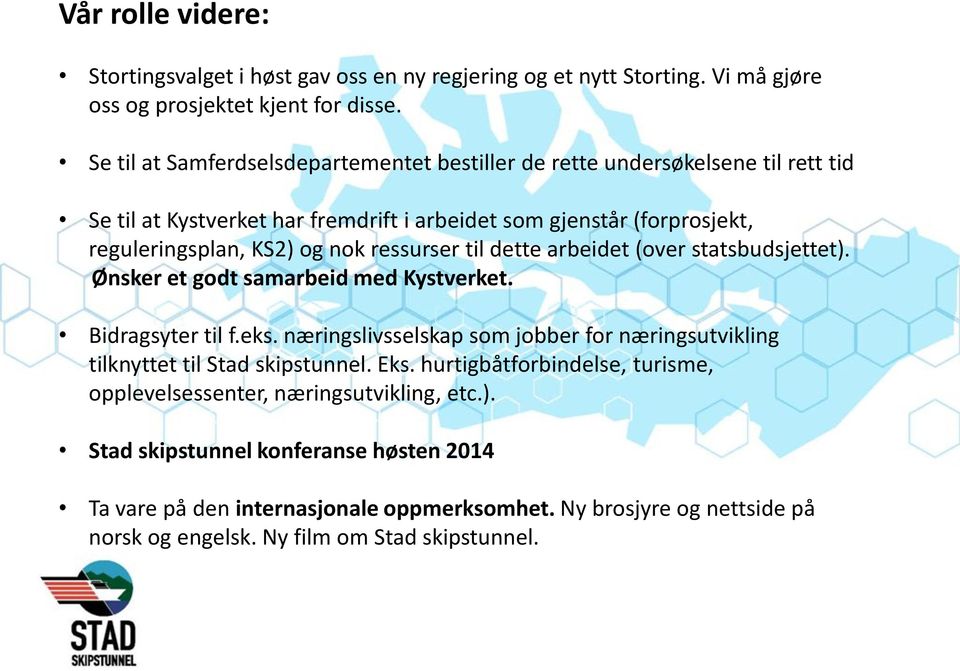 Vår rolle videre:

• Stortingsvalget i høst gav oss en ny regjering og et nytt Storting. Vi må gjøre oss og prosjektet kjent for disse.

• Se til at Samferdselsdepartementet bestiller de rette undersøkelsene til rett tid

• Se til at Kystverket har fremdrift i arbeidet som gjenstår (forprosjekt, reguleringsplan, KS2) og nok ressurser til dette arbeidet (over statsbudsjettet). Ønsker et godt samarbeid med Kystverket.

• Bidragsyter til f.eks. næringslivsselskap som jobber for næringsutvikling tilknyttet til Stad skipstunnel. Eks. hurtigbåtforbindelse, turisme, opplevelsessenter, næringsutvikling, etc.).

• Stad skipstunnel konferanse høsten 2014

• Ta vare på den internasjonale oppmerksomhet. Ny brosjyre og nettside på norsk og engelsk. Ny film om Stad skipstunnel.

STAD
SKIPSTUNNEL